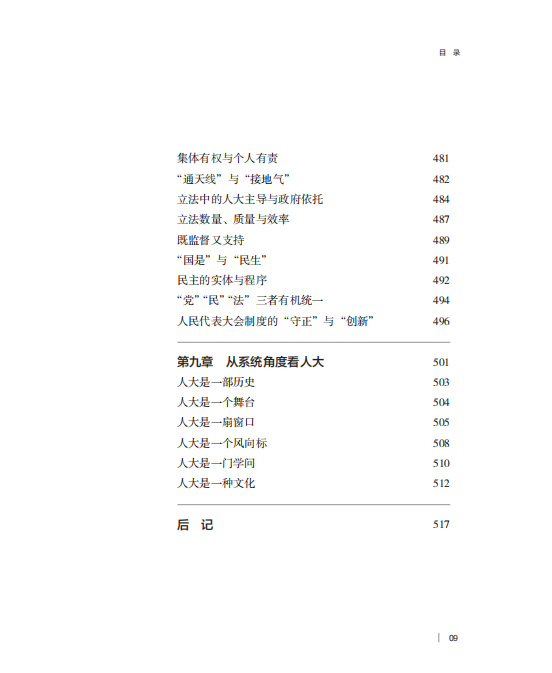 目 录

集体有权与个人有责 481
“通天线”与“接地气” 482
立法中的人大主导与政府依托 484
立法数量、质量与效率 487
既监督又支持 489
“国是”与“民生” 491
民主的实体与程序 492
“党”“民”“法”三者有机统一 494
人民代表大会制度的“守正”与“创新” 496

第九章 从系统角度看人大 501
人大是一部历史 503
人大是一个舞台 504
人大是一扇窗口 505
人大是一个风向标 508
人大是一门学问 510
人大是一种文化 512

后 记 517

09